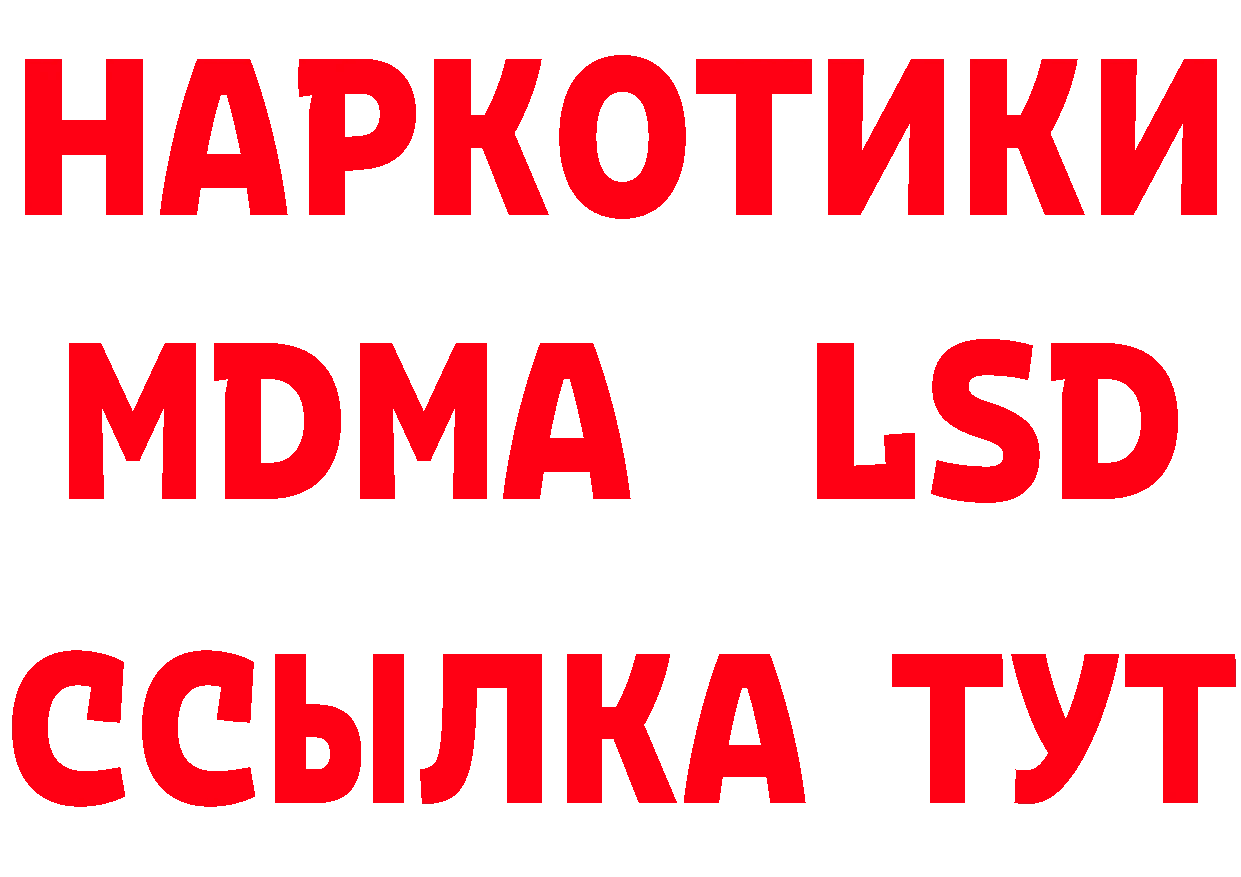 НАРКОТИКИ
MDMA LSD
ССЫЛКА ТУТ